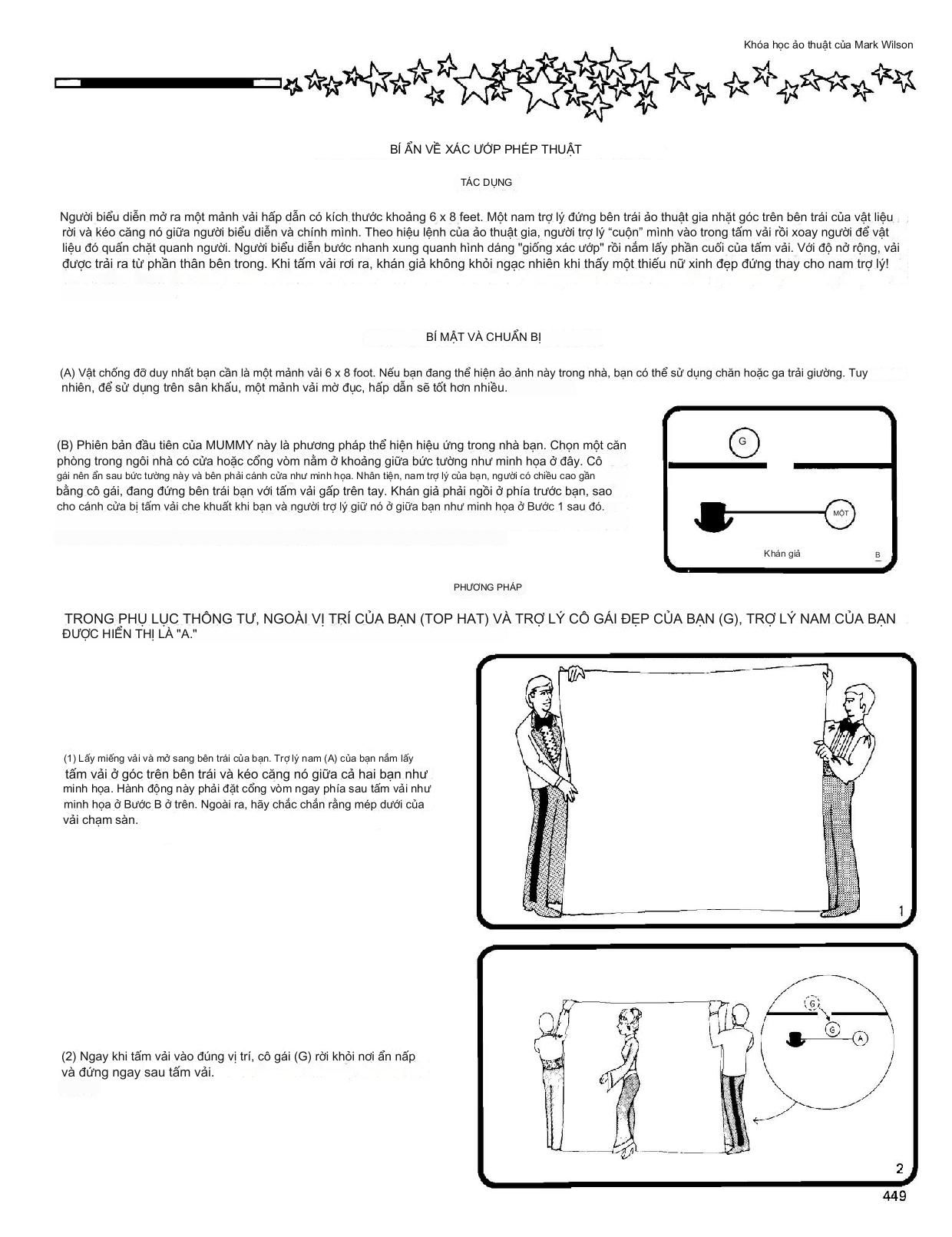 Khóa học ảo thuật của Mark Wilson

BÍ ẨN VỀ XÁC ƯỚP PHÉP THUẬT

TÁC DỤNG

Người biểu diễn mở ra một mảnh vải hấp dẫn có kích thước khoảng 6 x 8 feet. Một nam trợ lý đứng bên trái ảo thuật gia nhặt góc trên bên trái của vật liệu rời và kéo căng nó giữa người biểu diễn và chính mình. Theo hiệu lệnh của ảo thuật gia, người trợ lý "cuộn" mình vào trong tấm vải rồi xoay người để vật liệu đó quấn chặt quanh người. Người biểu diễn bước nhanh xung quanh hình dáng "giống xác ướp" rồi nắm lấy phần cuối của tấm vải. Với độ nở rộng, vải được trải ra từ phần thân bên trong. Khi tấm vải rơi ra, khán giả không khỏi ngạc nhiên khi thấy một thiếu nữ xinh đẹp đứng thay cho nam trợ lý!

BÍ MẬT VÀ CHUẨN BỊ

(A) Vật chống đỡ duy nhất bạn cần là một mảnh vải 6 x 8 foot. Nếu bạn đang thể hiện ảo ảnh này trong nhà, bạn có thể sử dụng chăn hoặc ga trải giường. Tuy nhiên, để sử dụng trên sân khấu, một mảnh vải mờ đục, hấp dẫn sẽ tốt hơn nhiều.

(B) Phiên bản đầu tiên của MUMMY này là phương pháp thể hiện hiệu ứng trong nhà bạn. Chọn một căn phòng trong ngôi nhà có cửa hoặc cổng vòm nằm ở khoảng giữa bức tường như minh họa ở đây. Cô gái nên ẩn sau bức tường này và bên phải cánh cửa như minh họa. Nhân tiện, nam trợ lý của bạn, người có chiều cao gần bằng cô gái, đang đứng bên trái bạn với tấm vải gấp trên tay. Khán giả phải ngồi ở phía trước bạn, sao cho cánh cửa bị tấm vải che khuất khi bạn và người trợ lý giữ nó ở giữa bạn như minh họa ở Bước 1 sau đó.

G
MỘT
Khán giả
B

PHƯƠNG PHÁP

TRONG PHỤ LỤC THÔNG TƯ, NGOÀI VỊ TRÍ CỦA BẠN (TOP HAT) VÀ TRỢ LÝ CÔ GÁI ĐẸP CỦA BẠN (G), TRỢ LÝ NAM CỦA BẠN ĐƯỢC HIỂN THỊ LÀ "A."

(1) Lấy miếng vải và mở sang bên trái của bạn. Trợ lý nam (A) của bạn nắm lấy tấm vải ở góc trên bên trái và kéo căng nó giữa cả hai bạn như minh họa. Hành động này phải đặt cổng vòm ngay phía sau tấm vải như minh họa ở Bước B ở trên. Ngoài ra, hãy chắc chắn rằng mép dưới của vải chạm sàn.

1

(2) Ngay khi tấm vải vào đúng vị trí, cô gái (G) rời khỏi nơi ẩn nấp và đứng ngay sau tấm vải.

G
G
A
2

449